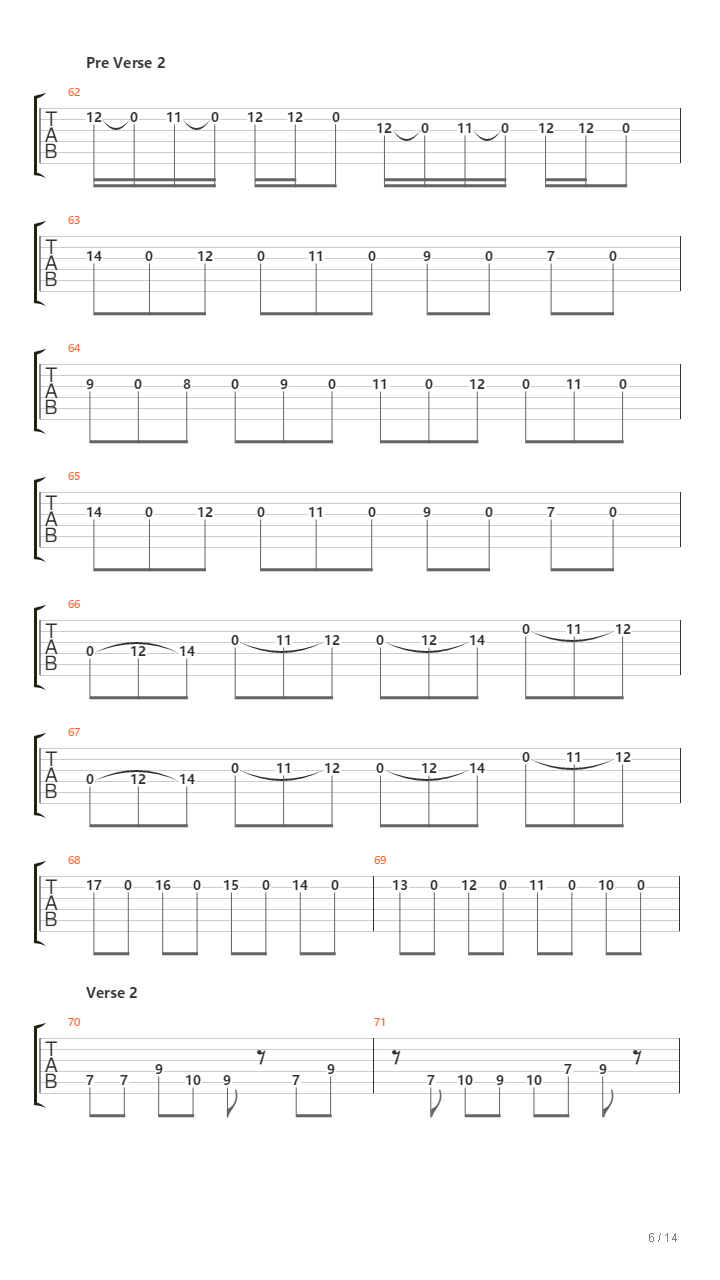 Pre Verse 2

62
T
A
B
12 0 11 0 12 12 0 12 0 11 0 12 12 0

63
T
A
B
14 0 12 0 11 0 9 0 7 0

64
T
A
B
9 0 8 0 9 0 11 0 12 0 11 0

65
T
A
B
14 0 12 0 11 0 9 0 7 0

66
T
A
B
0 12 14 0 11 12 0 12 14 0 11 12

67
T
A
B
0 12 14 0 11 12 0 12 14 0 11 12

68
T
A
B
17 0 16 0 15 0 14 0

69
13 0 12 0 11 0 10 0

Verse 2

70
T
A
B
7 7 9 10 9 7 9

71
7 10 9 10 7 9

6 / 14